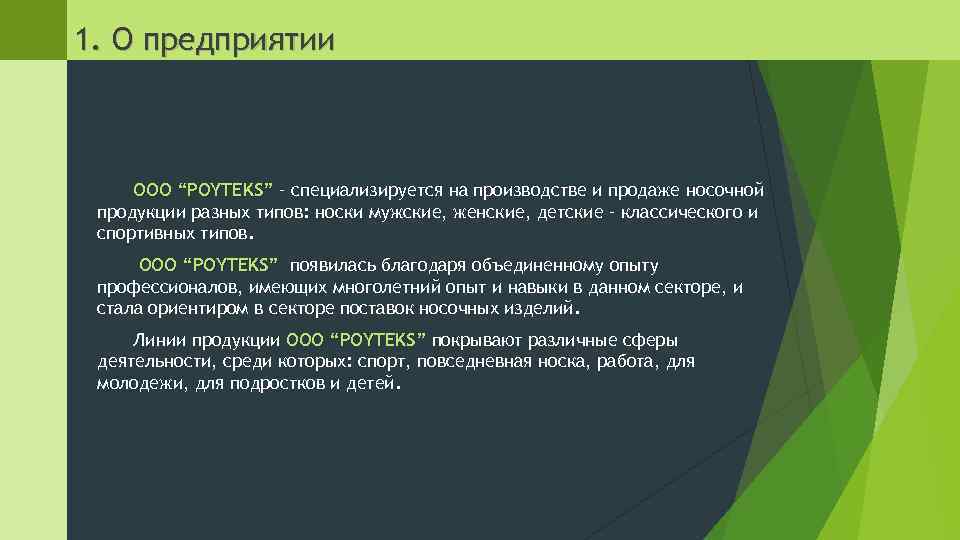 1. О предприятии

ООО “POYTEKS” – специализируется на производстве и продаже носочной продукции разных типов: носки мужские, женские, детские – классического и спортивных типов.

ООО “POYTEKS” появилась благодаря объединенному опыту профессионалов, имеющих многолетний опыт и навыки в данном секторе, и стала ориентиром в секторе поставок носочных изделий.

Линии продукции ООО “POYTEKS” покрывают различные сферы деятельности, среди которых: спорт, повседневная носка, работа, для молодежи, для подростков и детей.